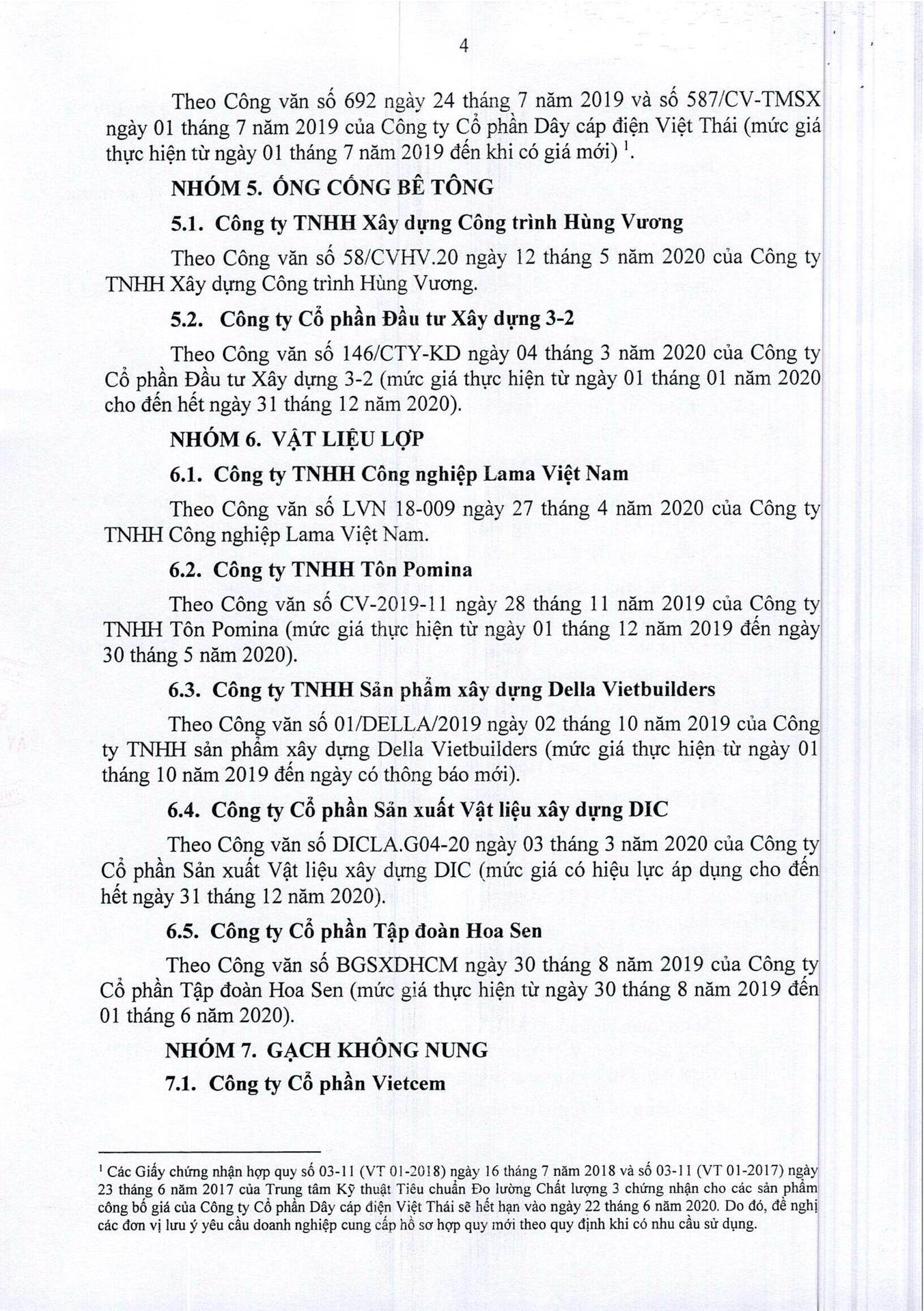 4

Theo Công văn số 692 ngày 24 tháng 7 năm 2019 và số 587/CV-TMSX ngày 01 tháng 7 năm 2019 của Công ty Cổ phần Dây cáp điện Việt Thái (mức giá thực hiện từ ngày 01 tháng 7 năm 2019 đến khi có giá mới) $^1$.

NHÓM 5. ỐNG CỐNG BÊ TÔNG

5.1. Công ty TNHH Xây dựng Công trình Hùng Vương

Theo Công văn số 58/CVHV.20 ngày 12 tháng 5 năm 2020 của Công ty TNHH Xây dựng Công trình Hùng Vương.

5.2. Công ty Cổ phần Đầu tư Xây dựng 3-2

Theo Công văn số 146/CTY-KD ngày 04 tháng 3 năm 2020 của Công ty Cổ phần Đầu tư Xây dựng 3-2 (mức giá thực hiện từ ngày 01 tháng 01 năm 2020 cho đến hết ngày 31 tháng 12 năm 2020).

NHÓM 6. VẬT LIỆU LỢP

6.1. Công ty TNHH Công nghiệp Lama Việt Nam

Theo Công văn số LVN 18-009 ngày 27 tháng 4 năm 2020 của Công ty TNHH Công nghiệp Lama Việt Nam.

6.2. Công ty TNHH Tôn Pomina

Theo Công văn số CV-2019-11 ngày 28 tháng 11 năm 2019 của Công ty TNHH Tôn Pomina (mức giá thực hiện từ ngày 01 tháng 12 năm 2019 đến ngày 30 tháng 5 năm 2020).

6.3. Công ty TNHH Sản phẩm xây dựng Della Vietbuilders

Theo Công văn số 01/DELLA/2019 ngày 02 tháng 10 năm 2019 của Công ty TNHH sản phẩm xây dựng Della Vietbuilders (mức giá thực hiện từ ngày 01 tháng 10 năm 2019 đến ngày có thông báo mới).

6.4. Công ty Cổ phần Sản xuất Vật liệu xây dựng DIC

Theo Công văn số DICLA.G04-20 ngày 03 tháng 3 năm 2020 của Công ty Cổ phần Sản xuất Vật liệu xây dựng DIC (mức giá có hiệu lực áp dụng cho đến hết ngày 31 tháng 12 năm 2020).

6.5. Công ty Cổ phần Tập đoàn Hoa Sen

Theo Công văn số BGSXDHCM ngày 30 tháng 8 năm 2019 của Công ty Cổ phần Tập đoàn Hoa Sen (mức giá thực hiện từ ngày 30 tháng 8 năm 2019 đến 01 tháng 6 năm 2020).

NHÓM 7. GẠCH KHÔNG NUNG

7.1. Công ty Cổ phần Vietcem

$^1$ Các Giấy chứng nhận hợp quy số 03-11 (VT 01-2018) ngày 16 tháng 7 năm 2018 và số 03-11 (VT 01-2017) ngày 23 tháng 6 năm 2017 của Trung tâm Kỹ thuật Tiêu chuẩn Đo lường Chất lượng 3 chứng nhận cho các sản phẩm công bố giá của Công ty Cổ phần Dây cáp điện Việt Thái sẽ hết hạn vào ngày 22 tháng 6 năm 2020. Do đó, đề nghị các đơn vị lưu ý yêu cầu doanh nghiệp cung cấp hồ sơ hợp quy mới theo quy định khi có nhu cầu sử dụng.